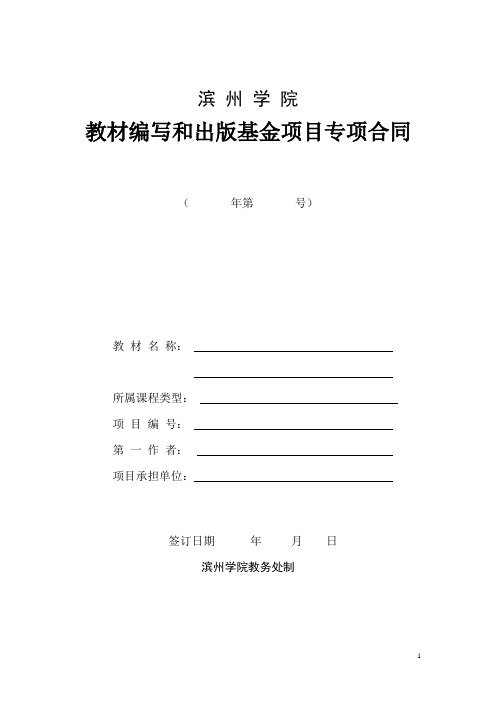 滨 州 学 院

教材编写和出版基金项目专项合同

（ 年第 号）

教 材 名 称：

所属课程类型：

项 目 编 号：

第 一 作 者：

项目承担单位：

签订日期 年 月 日

滨州学院教务处制

1